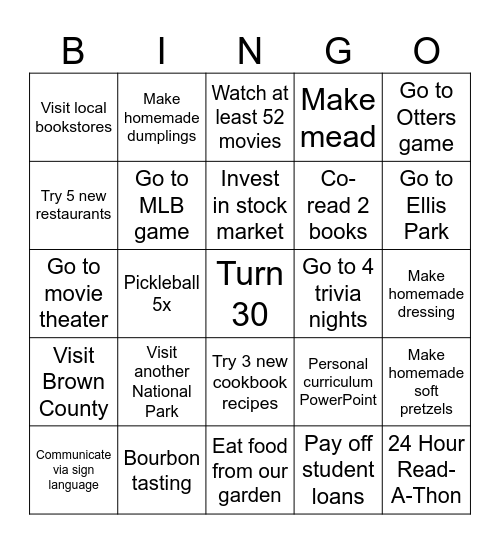 | B | I | N | G | O |
|---|---|---|---|---|
| Visit local bookstores | Make homemade dumplings | Watch at least 52 movies | Make mead | Go to Otters game |
| Try 5 new restaurants | Go to MLB game | Invest in stock market | Co-read 2 books | Go to Ellis Park |
| Go to movie theater | Pickleball 5x | Turn 30 | Go to 4 trivia nights | Make homemade dressing |
| Visit Brown County | Visit another National Park | Try 3 new cookbook recipes | Personal curriculum PowerPoint | Make homemade soft pretzels |
| Communicate via sign language | Bourbon tasting | Eat food from our garden | Pay off student loans | 24 Hour Read-A-Thon |